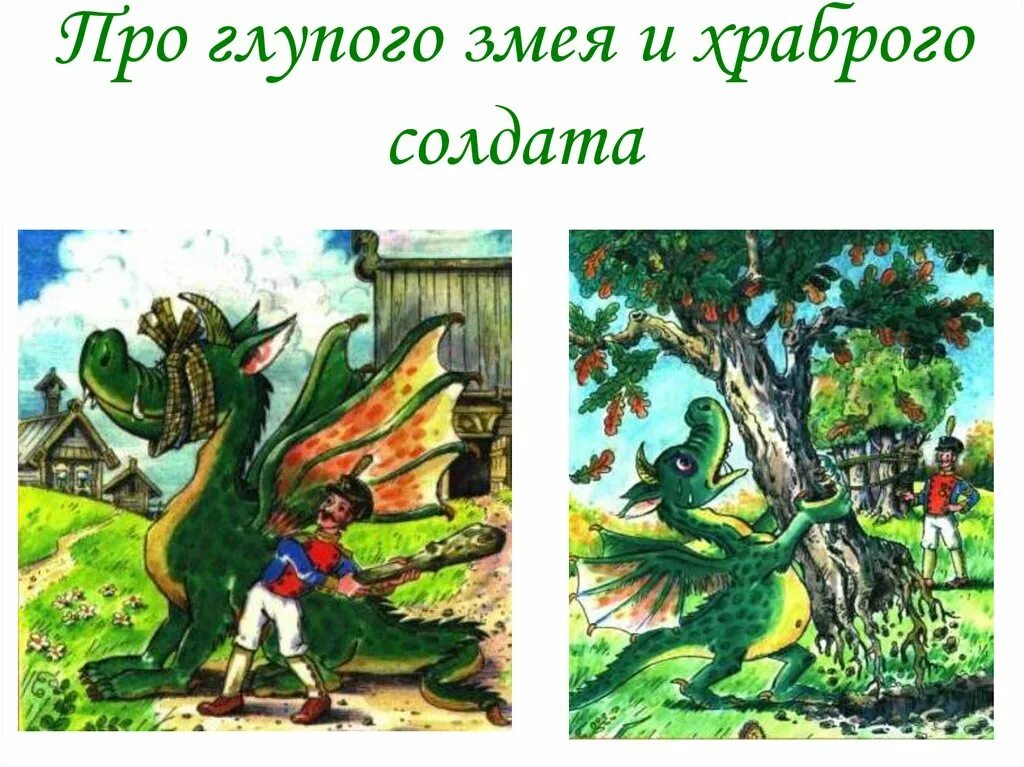 Про глупого змея и храброго солдата